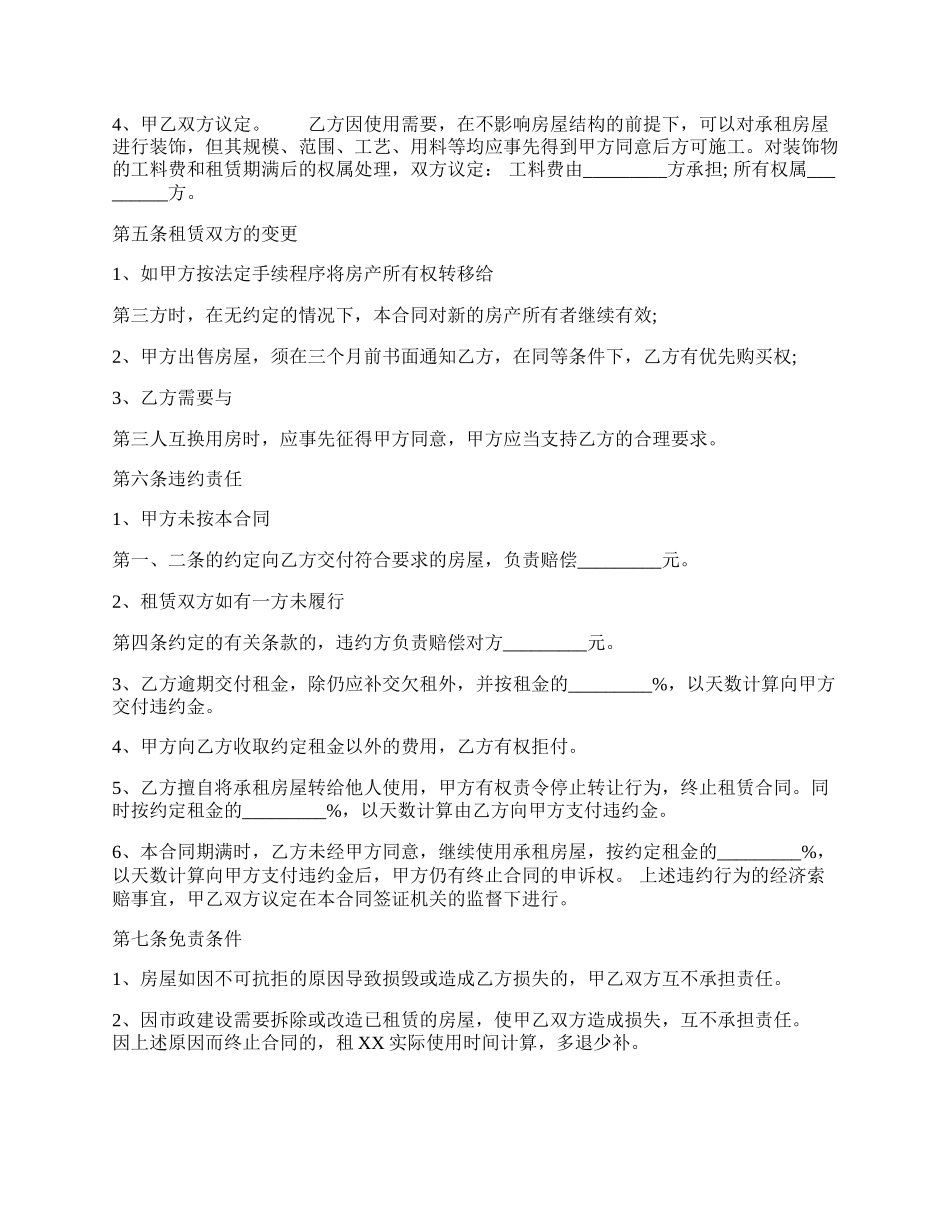 4、甲乙双方议定。　　乙方因使用需要，在不影响房屋结构的前提下，可以对承租房屋进行装饰，但其规模、范围、工艺、用料等均应事先得到甲方同意后方可施工。对装饰物的工料费和租赁期满后的权属处理，双方议定： 工料费由_________方承担; 所有权属_________方。

第五条租赁双方的变更

1、如甲方按法定手续程序将房产所有权转移给

第三方时，在无约定的情况下，本合同对新的房产所有者继续有效;

2、甲方出售房屋，须在三个月前书面通知乙方，在同等条件下，乙方有优先购买权;

3、乙方需要与

第三人互换用房时，应事先征得甲方同意，甲方应当支持乙方的合理要求。

第六条违约责任

1、甲方未按本合同

第一、二条的约定向乙方交付符合要求的房屋，负责赔偿_________元。

2、租赁双方如有一方未履行

第四条约定的有关条款的，违约方负责赔偿对方_________元。

3、乙方逾期交付租金，除仍应补交欠租外，并按租金的_________%，以天数计算向甲方交付违约金。

4、甲方向乙方收取约定租金以外的费用，乙方有权拒付。

5、乙方擅自将承租房屋转给他人使用，甲方有权责令停止转让行为，终止租赁合同。同时按约定租金的_________%，以天数计算由乙方向甲方支付违约金。

6、本合同期满时，乙方未经甲方同意，继续使用承租房屋，按约定租金的_________%，以天数计算向甲方支付违约金后，甲方仍有终止合同的申诉权。 上述违约行为的经济索赔事宜，甲乙双方议定在本合同签证机关的监督下进行。

第七条免责条件

1、房屋如因不可抗拒的原因导致损毁或造成乙方损失的，甲乙双方互不承担责任。

2、因市政建设需要拆除或改造已租赁的房屋，使甲乙双方造成损失，互不承担责任。 因上述原因而终止合同的，租 XX 实际使用时间计算，多退少补。